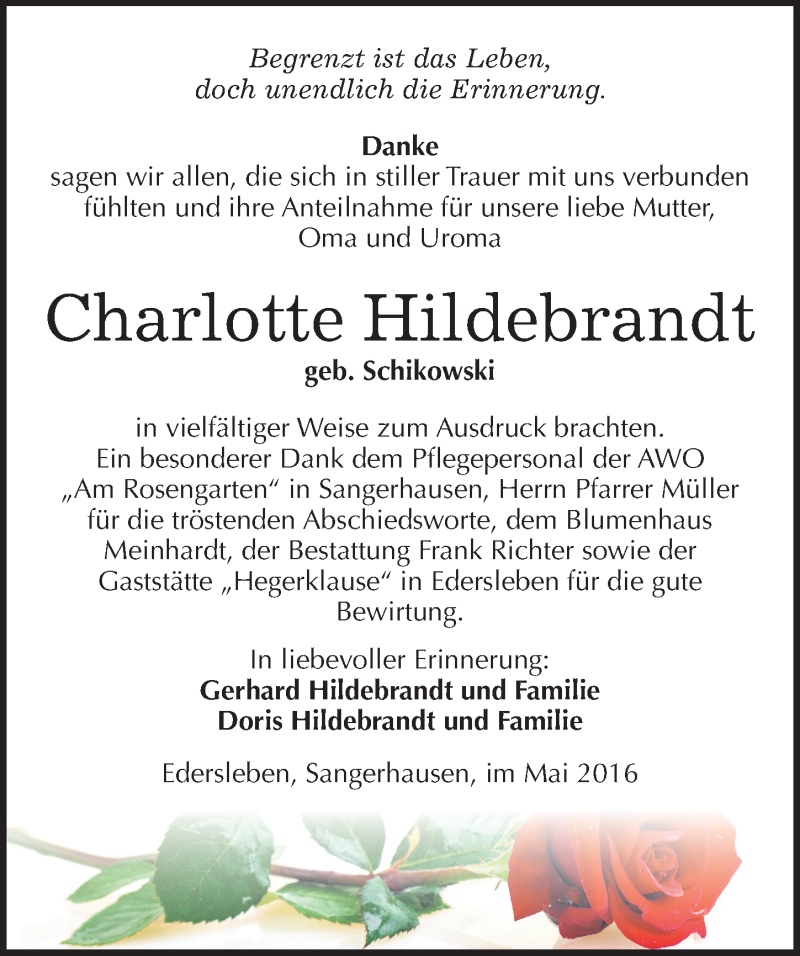 Begrenzt ist das Leben,
doch unendlich die Erinnerung.

Danke
sagen wir allen, die sich in stiller Trauer mit uns verbunden fühlten und ihre Anteilnahme für unsere liebe Mutter, Oma und Uroma

Charlotte Hildebrandt
geb. Schikowski

in vielfältiger Weise zum Ausdruck brachten. Ein besonderer Dank dem Pflegepersonal der AWO „Am Rosengarten“ in Sangerhausen, Herrn Pfarrer Müller für die tröstenden Abschiedsworte, dem Blumenhaus Meinhardt, der Bestattung Frank Richter sowie der Gaststätte „Hegerklause“ in Edersleben für die gute Bewirtung.

In liebevoller Erinnerung:
Gerhard Hildebrandt und Familie
Doris Hildebrandt und Familie

Edersleben, Sangerhausen, im Mai 2016